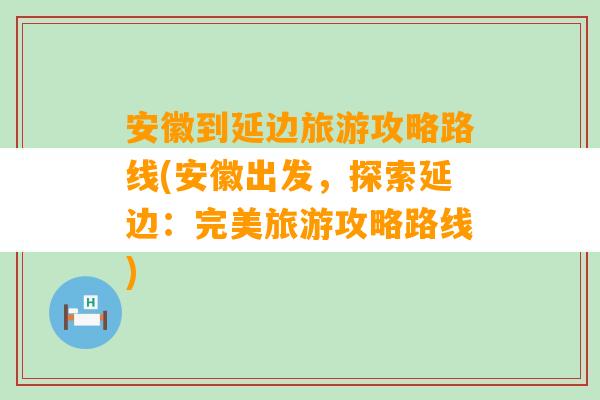 安徽到延边旅游攻略路线(安徽出发，探索延边：完美旅游攻略路线)

H